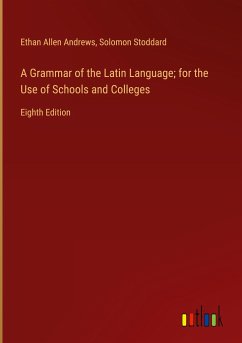 Ethan Allen Andrews, Solomon Stoddard

A Grammar of the Latin Language; for the Use of Schools and Colleges

Eighth Edition

outlook